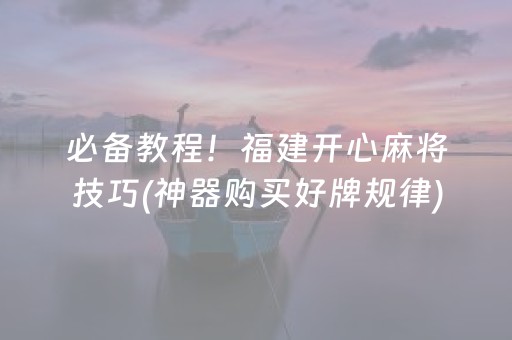 必备教程！福建开心麻将技巧(神器购买好牌规律)